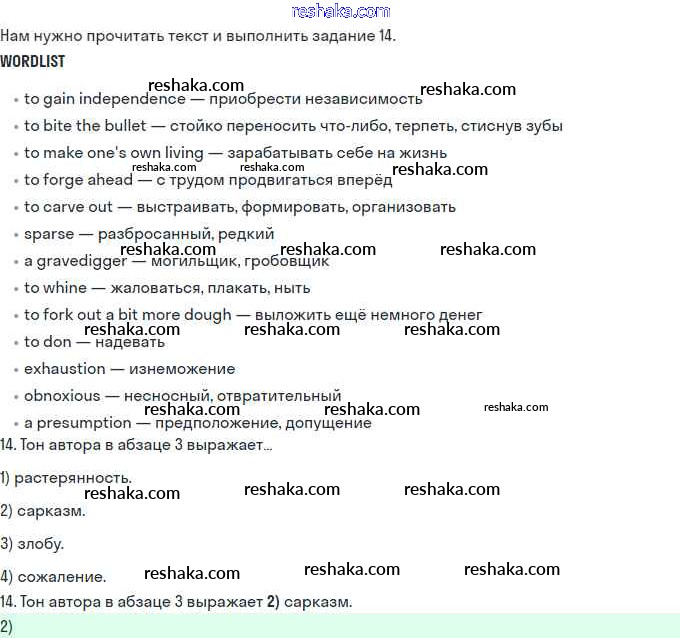 reshaka.com

Нам нужно прочитать текст и выполнить задание 14.

WORDLIST

reshaka.com reshaka.com

• to gain independence — приобрести независимость
• to bite the bullet — стойко переносить что-либо, терпеть, стиснув зубы
• to make one's own living — зарабатывать себе на жизнь
reshaka.com reshaka.com reshaka.com
• to forge ahead — с трудом продвигаться вперёд
• to carve out — выстраивать, формировать, организовать
• sparse — разбросанный, редкий
reshaka.com reshaka.com reshaka.com
• a gravedigger — могильщик, гробовщик
• to whine — жаловаться, плакать, ныть
• to fork out a bit more dough — выложить ещё немного денег
reshaka.com reshaka.com reshaka.com
• to don — надевать
• exhaustion — изнеможение
• obnoxious — несносный, отвратительный
reshaka.com reshaka.com reshaka.com
• a presumption — предположение, допущение

14. Тон автора в абзаце 3 выражает...

1) растерянность.
reshaka.com reshaka.com reshaka.com
2) сарказм.

3) злобу.

4) сожаление. reshaka.com reshaka.com reshaka.com

14. Тон автора в абзаце 3 выражает 2) сарказм.

2)